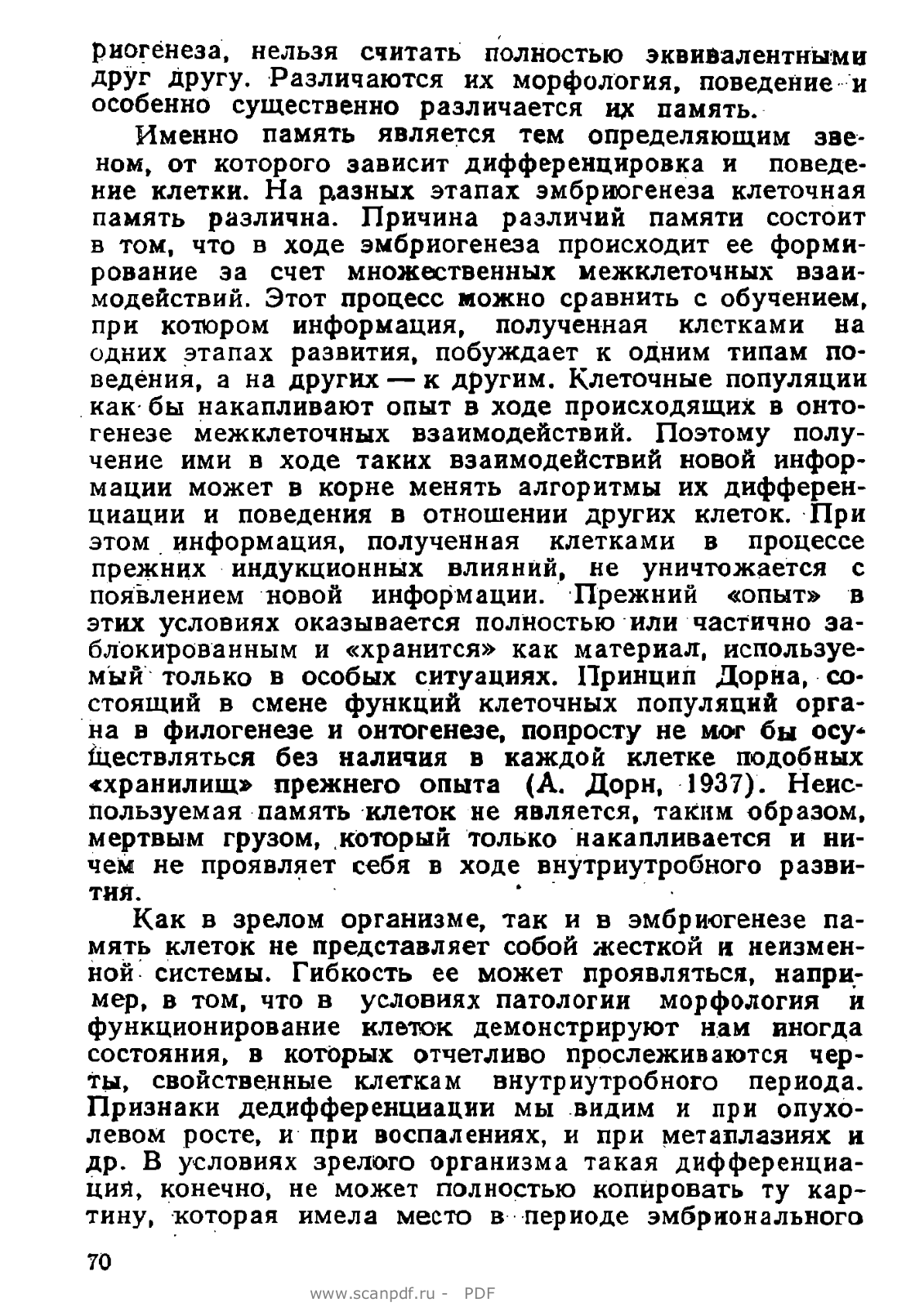 риогенеза, нельзя считать полностью эквивалентными друг другу. Различаются их морфология, поведение и особенно существенно различается их память.

Именно память является тем определяющим звеном, от которого зависит дифференцировка и поведение клетки. На разных этапах эмбриогенеза клеточная память различна. Причина различий памяти состоит в том, что в ходе эмбриогенеза происходит ее формирование за счет множественных межклеточных взаимодействий. Этот процесс можно сравнить с обучением, при котором информация, полученная клетками на одних этапах развития, побуждает к одним типам поведения, а на других — к другим. Клеточные популяции как бы накапливают опыт в ходе происходящих в онтогенезе межклеточных взаимодействий. Поэтому получение ими в ходе таких взаимодействий новой информации может в корне менять алгоритмы их дифференциации и поведения в отношении других клеток. При этом информация, полученная клетками в процессе прежних индукционных влияний, не уничтожается с появлением новой информации. Прежний «опыт» в этих условиях оказывается полностью или частично заблокированным и «хранится» как материал, используемый только в особых ситуациях. Принцип Дорна, состоящий в смене функций клеточных популяций органа в филогенезе и онтогенезе, попросту не мог бы осуществляться без наличия в каждой клетке подобных «хранилищ» прежнего опыта (А. Дорн, 1937). Неиспользуемая память клеток не является, таким образом, мертвым грузом, который только накапливается и ничем не проявляет себя в ходе внутриутробного развития.

Как в зрелом организме, так и в эмбриогенезе память клеток не представляет собой жесткой и неизменной системы. Гибкость ее может проявляться, например, в том, что в условиях патологии морфология и функционирование клеток демонстрируют нам иногда состояния, в которых отчетливо прослеживаются черты, свойственные клеткам внутриутробного периода. Признаки дедифференциации мы видим и при опухолевом росте, и при воспалениях, и при метаплазиях и др. В условиях зрелого организма такая дифференциация, конечно, не может полностью копировать ту картину, которая имела место в периоде эмбрионального

70

www.scanpdf.ru - PDF